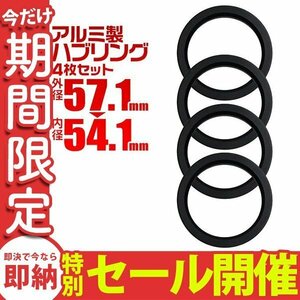 今だけ
期間限定

アルミ製
ハブリング
4枚セット
外径 57.1mm
内径 54.1mm

即決で今なら
即納

特別 セール開催